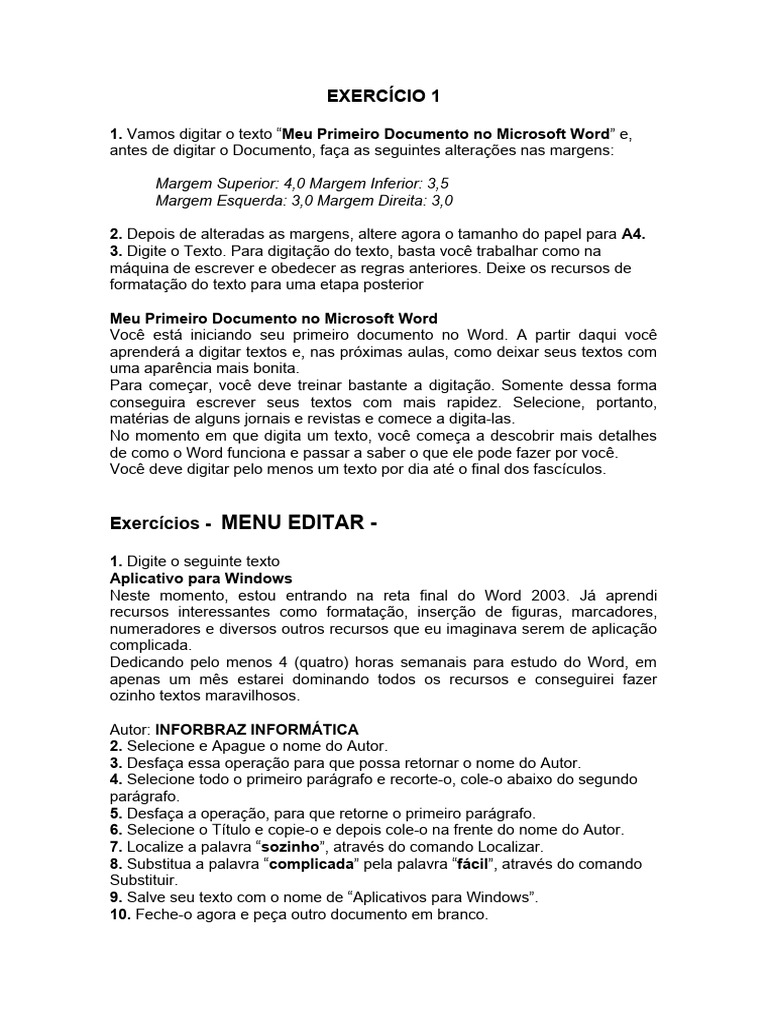 EXERCÍCIO 1

1. Vamos digitar o texto “Meu Primeiro Documento no Microsoft Word” e, antes de digitar o Documento, faça as seguintes alterações nas margens:

Margem Superior: 4,0 Margem Inferior: 3,5
Margem Esquerda: 3,0 Margem Direita: 3,0

2. Depois de alteradas as margens, altere agora o tamanho do papel para A4.
3. Digite o Texto. Para digitação do texto, basta você trabalhar como na máquina de escrever e obedecer as regras anteriores. Deixe os recursos de formatação do texto para uma etapa posterior

Meu Primeiro Documento no Microsoft Word
Você está iniciando seu primeiro documento no Word. A partir daqui você aprenderá a digitar textos e, nas próximas aulas, como deixar seus textos com uma aparência mais bonita.
Para começar, você deve treinar bastante a digitação. Somente dessa forma conseguira escrever seus textos com mais rapidez. Selecione, portanto, matérias de alguns jornais e revistas e comece a digita-las.
No momento em que digita um texto, você começa a descobrir mais detalhes de como o Word funciona e passar a saber o que ele pode fazer por você.
Você deve digitar pelo menos um texto por dia até o final dos fascículos.

Exercícios - MENU EDITAR -

1. Digite o seguinte texto
Aplicativo para Windows
Neste momento, estou entrando na reta final do Word 2003. Já aprendi recursos interessantes como formatação, inserção de figuras, marcadores, numeradores e diversos outros recursos que eu imaginava serem de aplicação complicada.
Dedicando pelo menos 4 (quatro) horas semanais para estudo do Word, em apenas um mês estarei dominando todos os recursos e conseguirei fazer ozinho textos maravilhosos.

Autor: INFORBRAZ INFORMÁTICA
2. Selecione e Apague o nome do Autor.
3. Desfaça essa operação para que possa retornar o nome do Autor.
4. Selecione todo o primeiro parágrafo e recorte-o, cole-o abaixo do segundo parágrafo.
5. Desfaça a operação, para que retorne o primeiro parágrafo.
6. Selecione o Título e copie-o e depois cole-o na frente do nome do Autor.
7. Localize a palavra “sozinho”, através do comando Localizar.
8. Substitua a palavra “complicada” pela palavra “fácil”, através do comando Substituir.
9. Salve seu texto com o nome de “Aplicativos para Windows”.
10. Feche-o agora e peça outro documento em branco.